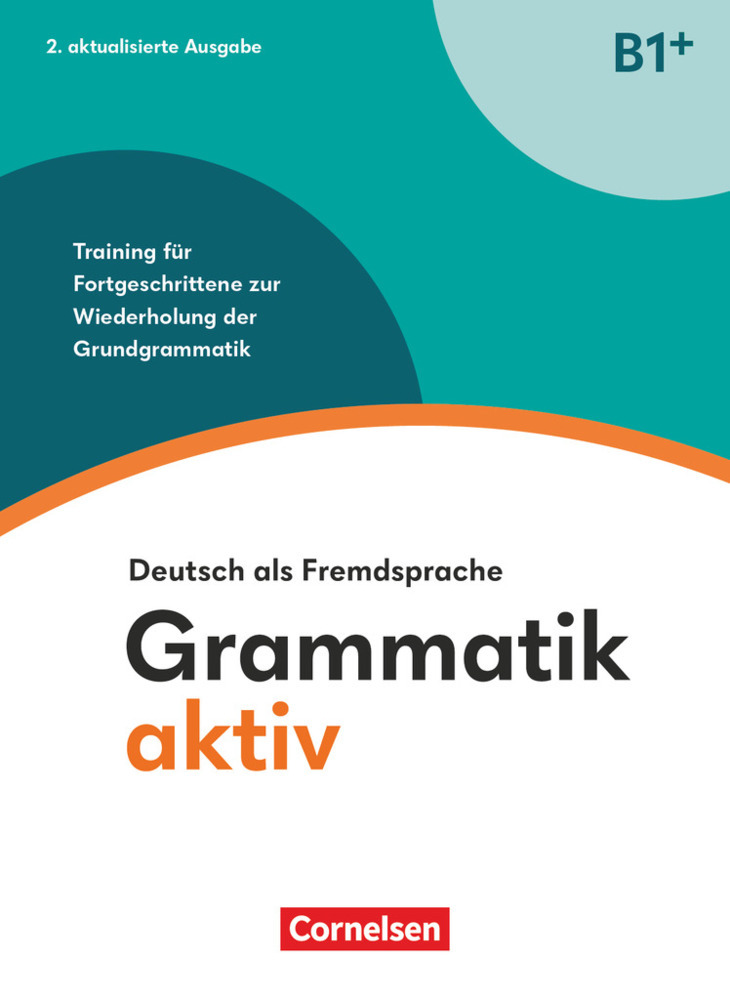 2. aktualisierte Ausgabe

B1+

Training für Fortgeschrittene zur Wiederholung der Grundgrammatik

Deutsch als Fremdsprache

Grammatik aktiv

Cornelsen